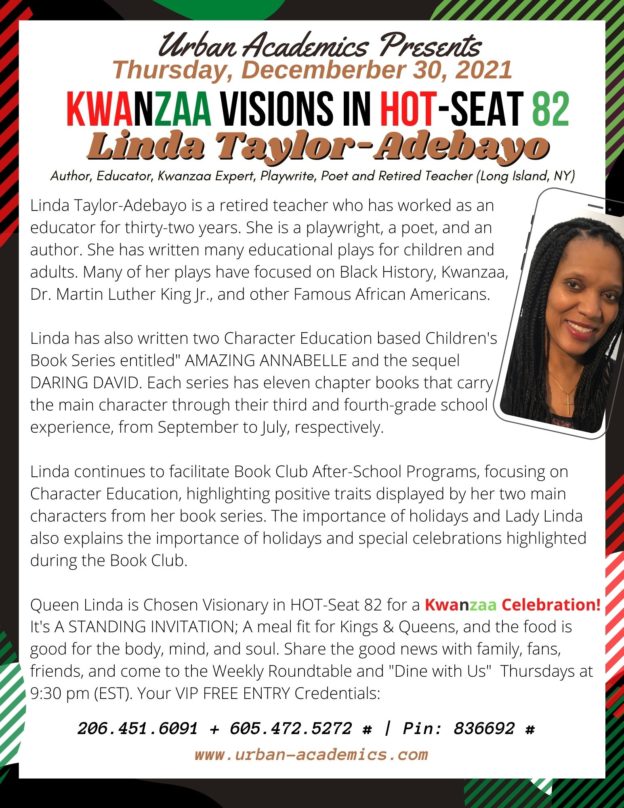 Urban Academics Presents
Thursday, Decemberber 30, 2021
KWANZAA VISIONS IN HOT-SEAT 82
Linda Taylor-Adebayo
Author, Educator, Kwanzaa Expert, Playwrite, Poet and Retired Teacher (Long Island, NY)

Linda Taylor-Adebayo is a retired teacher who has worked as an educator for thirty-two years. She is a playwright, a poet, and an author. She has written many educational plays for children and adults. Many of her plays have focused on Black History, Kwanzaa, Dr. Martin Luther King Jr., and other Famous African Americans.

Linda has also written two Character Education based Children's Book Series entitled" AMAZING ANNABELLE and the sequel DARING DAVID. Each series has eleven chapter books that carry the main character through their third and fourth-grade school experience, from September to July, respectively.

Linda continues to facilitate Book Club After-School Programs, focusing on Character Education, highlighting positive traits displayed by her two main characters from her book series. The importance of holidays and Lady Linda also explains the importance of holidays and special celebrations highlighted during the Book Club.

Queen Linda is Chosen Visionary in HOT-Seat 82 for a Kwanzaa Celebration! It's A STANDING INVITATION; A meal fit for Kings & Queens, and the food is good for the body, mind, and soul. Share the good news with family, fans, friends, and come to the Weekly Roundtable and "Dine with Us" Thursdays at 9:30 pm (EST). Your VIP FREE ENTRY Credentials:

206.451.6091 + 605.472.5272 # | Pin: 836692 #
www.urban-academics.com